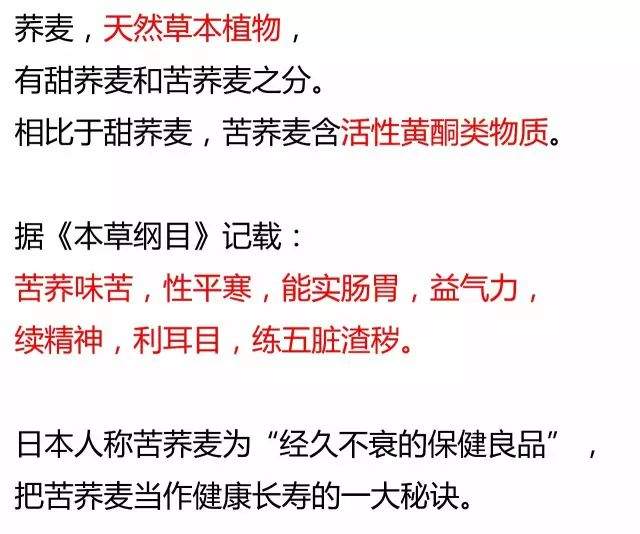 荞麦，天然草本植物，
有甜荞麦和苦荞麦之分。
相比于甜荞麦，苦荞麦含活性黄酮类物质。

据《本草纲目》记载：
苦荞味苦，性平寒，能实肠胃，益气力，
续精神，利耳目，练五脏渣秽。

日本人称苦荞麦为“经久不衰的保健良品”，
把苦荞麦当作健康长寿的一大秘诀。